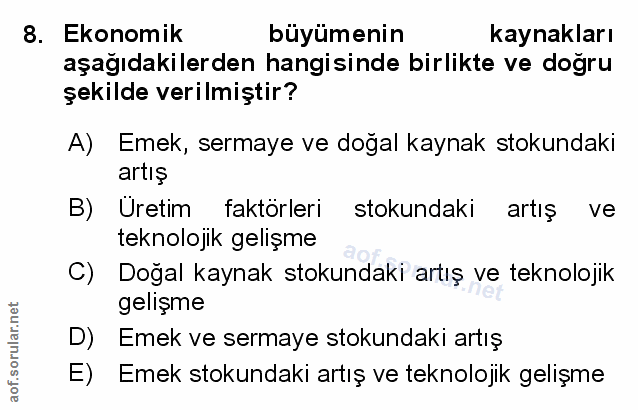 8. Ekonomik büyümenin kaynakları aşağıdakilerden hangisinde birlikte ve doğru şekilde verilmiştir?

A) Emek, sermaye ve doğal kaynak stokundaki artış

B) Üretim faktörleri stokundaki artış ve teknolojik gelişme

C) Doğal kaynak stokundaki artış ve teknolojik gelişme

D) Emek ve sermaye stokundaki artış

E) Emek stokundaki artış ve teknolojik gelişme

aof.sorular.net